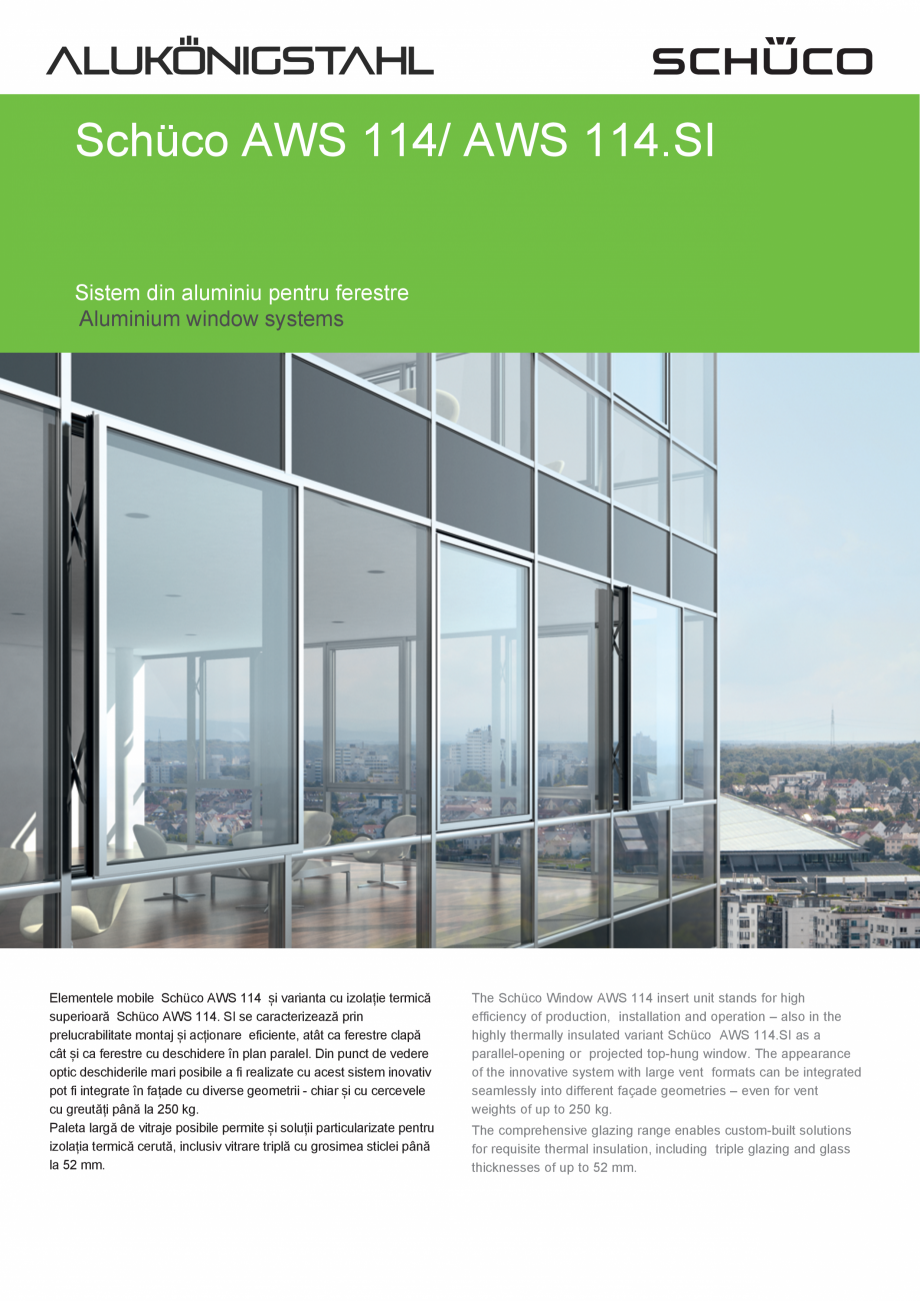 ALUKÖNIGSTAHL

SCHÜCO

Schüco AWS 114/ AWS 114.SI

Sistem din aluminiu pentru ferestre
Aluminium window systems

Elementele mobile Schüco AWS 114 și varianta cu izolație termică superioară Schüco AWS 114. SI se caracterizează prin prelucrabilitate montaj și acționare eficiente, atât ca ferestre clapă cât și ca ferestre cu deschidere în plan paralel. Din punct de vedere optic deschiderile mari posibile a fi realizate cu acest sistem inovativ pot fi integrate în fațade cu diverse geometrii - chiar și cu cercevele cu greutăți până la 250 kg.

Paleta largă de vitraje posibile permite și soluții particularizate pentru izolația termică cerută, inclusiv vitrare triplă cu grosimea sticlei până la 52 mm.

The Schüco Window AWS 114 insert unit stands for high efficiency of production, installation and operation – also in the highly thermally insulated variant Schüco AWS 114.SI as a parallel-opening or projected top-hung window. The appearance of the innovative system with large vent formats can be integrated seamlessly into different façade geometries – even for vent weights of up to 250 kg.

The comprehensive glazing range enables custom-built solutions for requisite thermal insulation, including triple glazing and glass thicknesses of up to 52 mm.